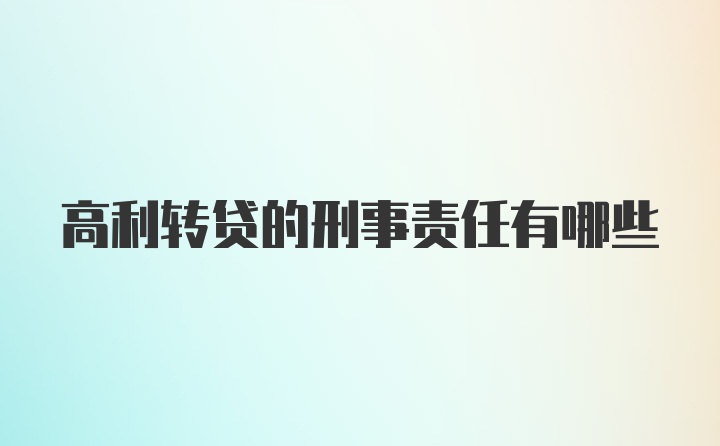 高利转贷的刑事责任有哪些